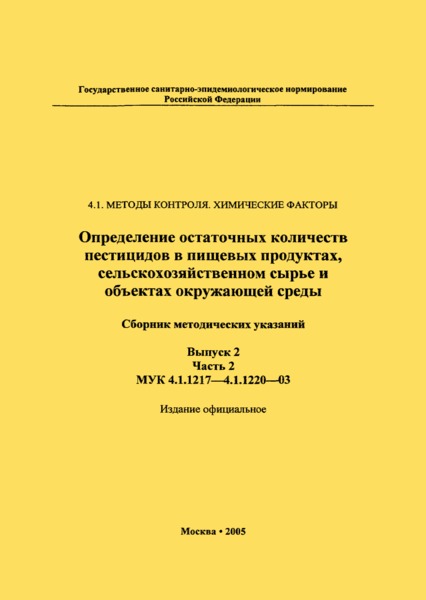 Государственное санитарно-эпидемиологическое нормирование Российской Федерации

4.1. МЕТОДЫ КОНТРОЛЯ. ХИМИЧЕСКИЕ ФАКТОРЫ

Определение остаточных количеств пестицидов в пищевых продуктах, сельскохозяйственном сырье и объектах окружающей среды

Сборник методических указаний

Выпуск 2
Часть 2
МУК 4.1.1217—4.1.1220—03

Издание официальное

Москва • 2005